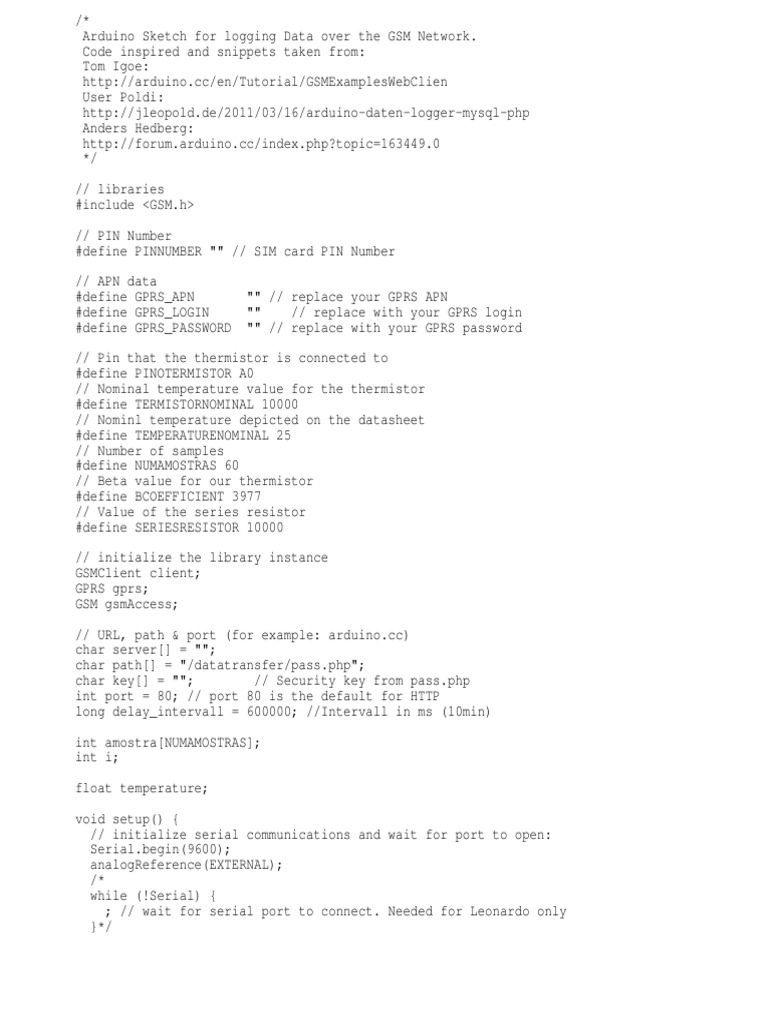 /*
 Arduino Sketch for logging Data over the GSM Network.
 Code inspired and snippets taken from:
 Tom Igoe:
 http://arduino.cc/en/Tutorial/GSMExamplesWebClien
 User Poldi:
 http://jleopold.de/2011/03/16/arduino-daten-logger-mysql-php
 Anders Hedberg:
 http://forum.arduino.cc/index.php?topic=163449.0
 */

// libraries
#include <GSM.h>

// PIN Number
#define PINNUMBER "" // SIM card PIN Number

// APN data
#define GPRS_APN       "" // replace your GPRS APN
#define GPRS_LOGIN     ""    // replace with your GPRS login
#define GPRS_PASSWORD  "" // replace with your GPRS password

// Pin that the thermistor is connected to
#define PINOTERMISTOR A0
// Nominal temperature value for the thermistor
#define TERMISTORNOMINAL 10000
// Nominl temperature depicted on the datasheet
#define TEMPERATURENOMINAL 25
// Number of samples
#define NUMAMOSTRAS 60
// Beta value for our thermistor
#define BCOEFFICIENT 3977
// Value of the series resistor
#define SERIESRESISTOR 10000

// initialize the library instance
GSMClient client;
GPRS gprs;
GSM gsmAccess;

// URL, path & port (for example: arduino.cc)
char server[] = "";
char path[] = "/datatransfer/pass.php";
char key[] = "";         // Security key from pass.php
int port = 80; // port 80 is the default for HTTP
long delay_intervall = 600000; //Intervall in ms (10min)

int amostra[NUMAMOSTRAS];
int i;

float temperature;

void setup() {
  // initialize serial communications and wait for port to open:
  Serial.begin(9600);
  analogReference(EXTERNAL);
  /*
  while (!Serial) {
    ; // wait for serial port to connect. Needed for Leonardo only
  }*/